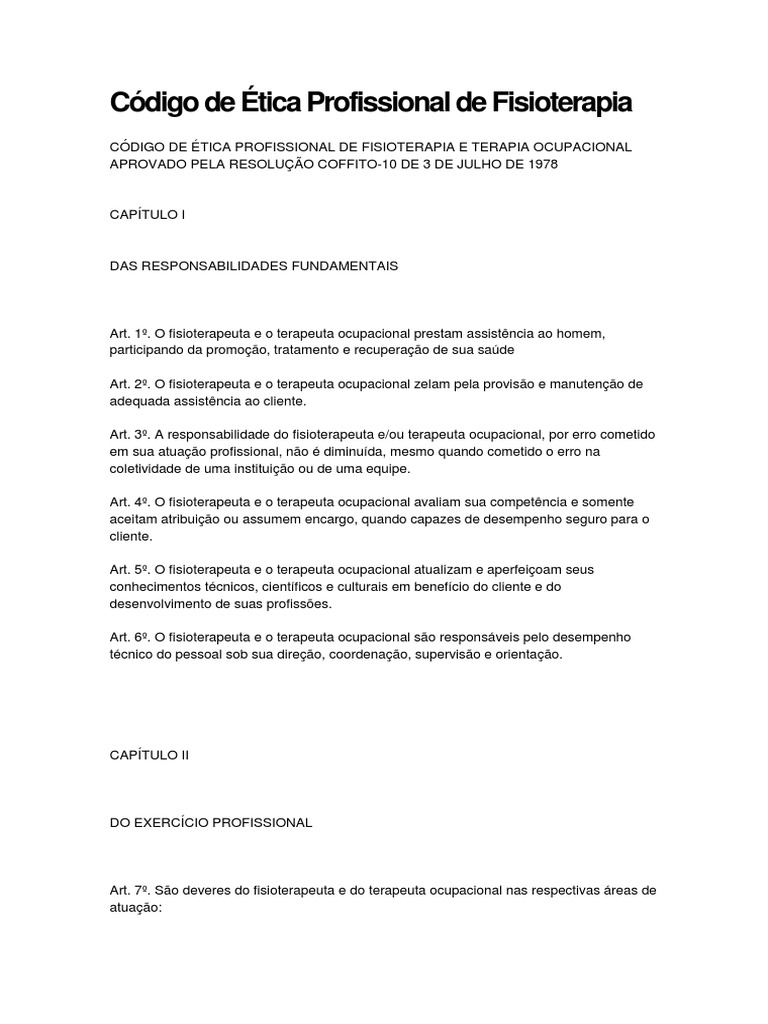 Código de Ética Profissional de Fisioterapia

CÓDIGO DE ÉTICA PROFISSIONAL DE FISIOTERAPIA E TERAPIA OCUPACIONAL APROVADO PELA RESOLUÇÃO COFFITO-10 DE 3 DE JULHO DE 1978

CAPÍTULO I

DAS RESPONSABILIDADES FUNDAMENTAIS

Art. 1º. O fisioterapeuta e o terapeuta ocupacional prestam assistência ao homem, participando da promoção, tratamento e recuperação de sua saúde

Art. 2º. O fisioterapeuta e o terapeuta ocupacional zelam pela provisão e manutenção de adequada assistência ao cliente.

Art. 3º. A responsabilidade do fisioterapeuta e/ou terapeuta ocupacional, por erro cometido em sua atuação profissional, não é diminuída, mesmo quando cometido o erro na coletividade de uma instituição ou de uma equipe.

Art. 4º. O fisioterapeuta e o terapeuta ocupacional avaliam sua competência e somente aceitam atribuição ou assumem encargo, quando capazes de desempenho seguro para o cliente.

Art. 5º. O fisioterapeuta e o terapeuta ocupacional atualizam e aperfeiçoam seus conhecimentos técnicos, científicos e culturais em benefício do cliente e do desenvolvimento de suas profissões.

Art. 6º. O fisioterapeuta e o terapeuta ocupacional são responsáveis pelo desempenho técnico do pessoal sob sua direção, coordenação, supervisão e orientação.

CAPÍTULO II

DO EXERCÍCIO PROFISSIONAL

Art. 7º. São deveres do fisioterapeuta e do terapeuta ocupacional nas respectivas áreas de atuação: